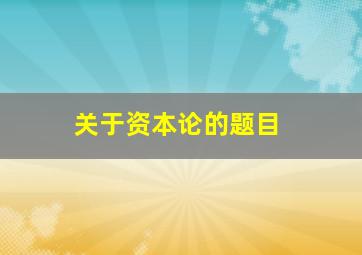 关于资本论的题目